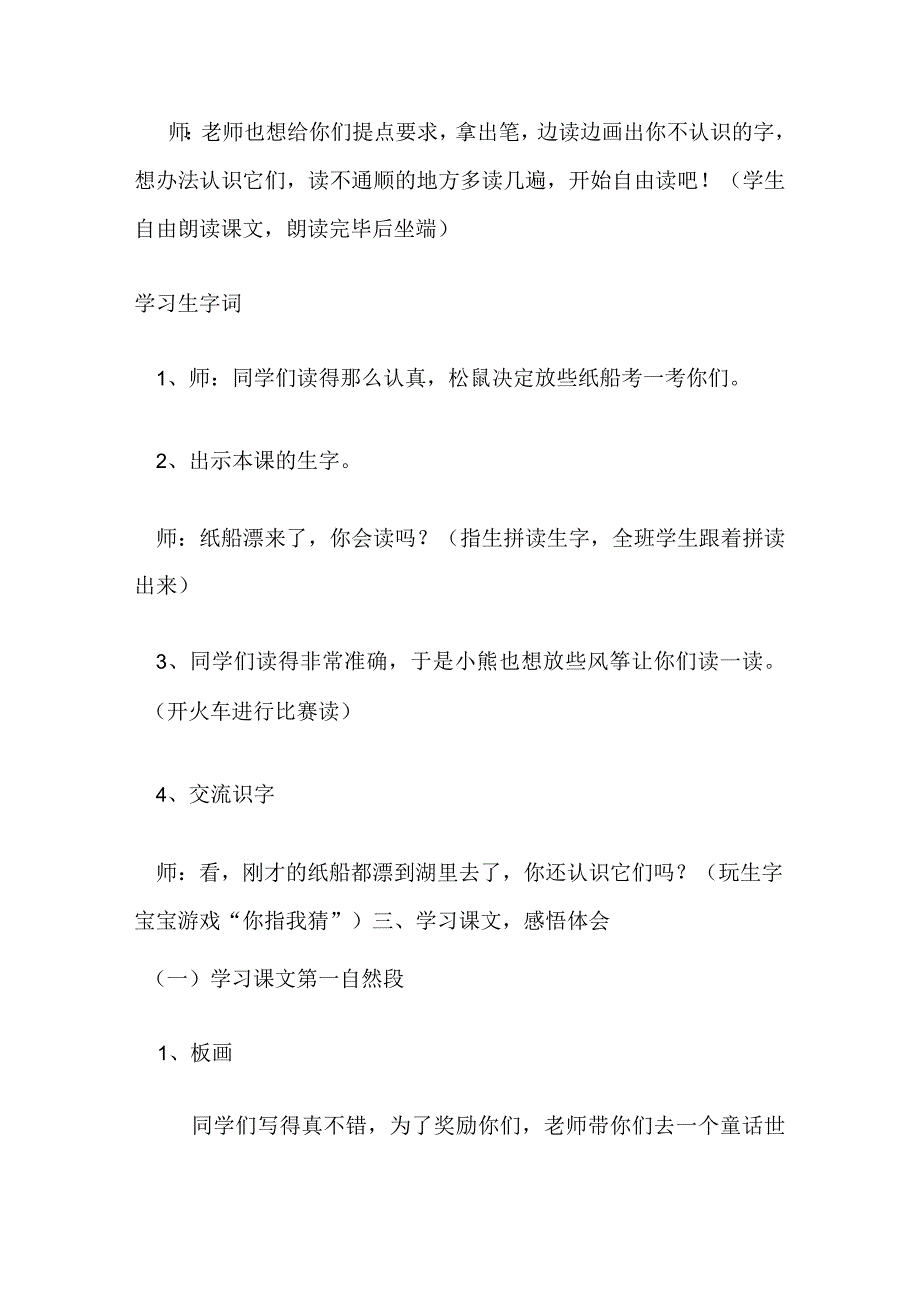 师:老师也想给你们提点要求，拿出笔，边读边画出你不认识的字，想办法认识它们，读不通顺的地方多读几遍，开始自由读吧！（学生自由朗读课文，朗读完毕后坐端）

学习生字词

1、师：同学们读得那么认真，松鼠决定放些纸船考一考你们。

2、出示本课的生字。

师：纸船漂来了，你会读吗？（指生拼读生字，全班学生跟着拼读出来）

3、同学们读得非常准确，于是小熊也想放些风筝让你们读一读。（开火车进行比赛读）

4、交流识字

师：看，刚才的纸船都漂到湖里去了，你还认识它们吗？（玩生字宝宝游戏“你指我猜”）三、学习课文，感悟体会

（一）学习课文第一自然段

1、板画

同学们写得真不错，为了奖励你们，老师带你们去一个童话世